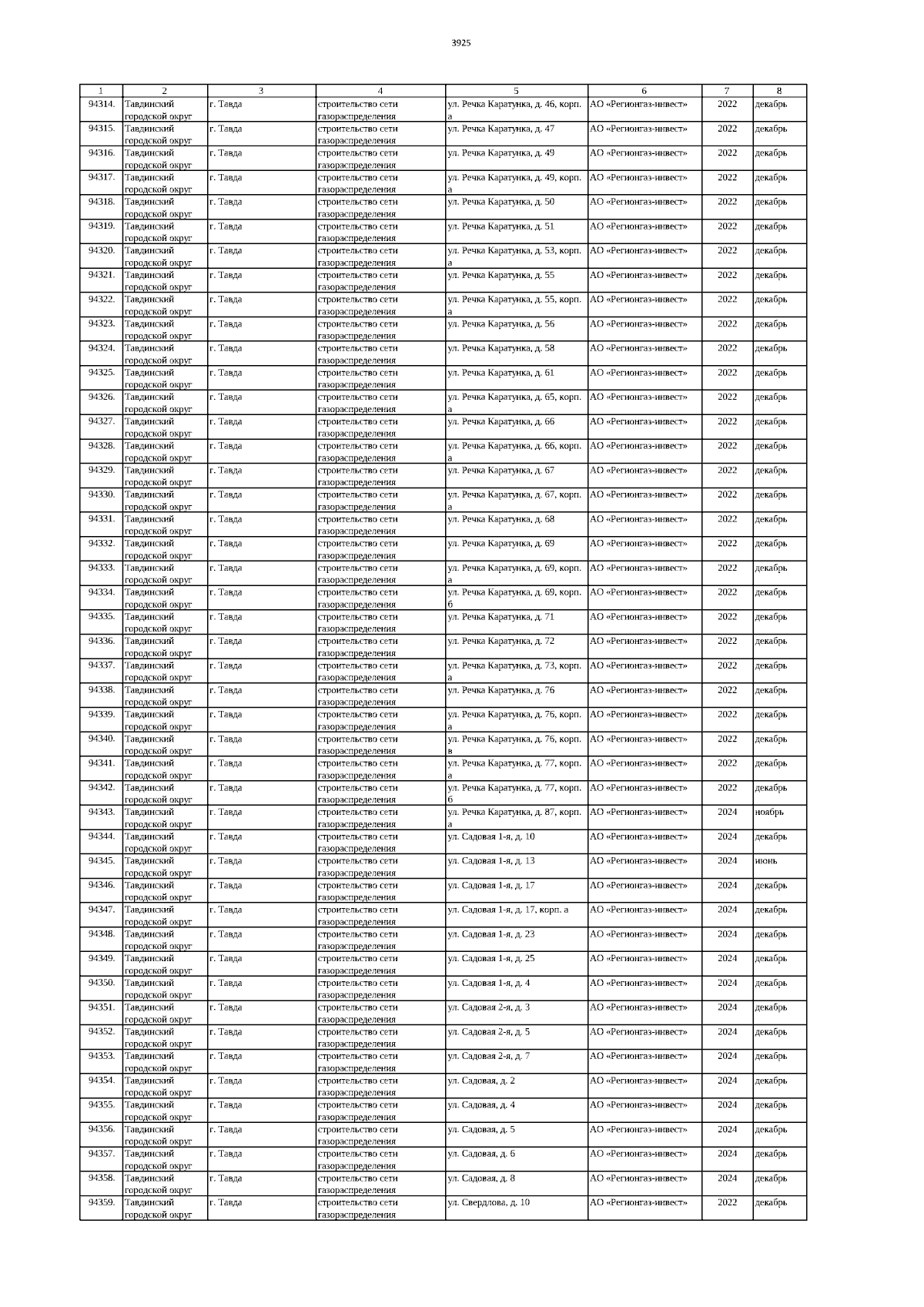 3925

| 1 | 2 | 3 | 4 | 5 | 6 | 7 | 8 |
|---|---|---|---|---|---|---|---|
| 94314. | Тавдинский городской округ | г. Тавда | строительство сети газораспределения | ул. Речка Каратунка, д. 46, корп. а | АО «Регионгаз-инвест» | 2022 | декабрь |
| 94315. | Тавдинский городской округ | г. Тавда | строительство сети газораспределения | ул. Речка Каратунка, д. 47 | АО «Регионгаз-инвест» | 2022 | декабрь |
| 94316. | Тавдинский городской округ | г. Тавда | строительство сети газораспределения | ул. Речка Каратунка, д. 49 | АО «Регионгаз-инвест» | 2022 | декабрь |
| 94317. | Тавдинский городской округ | г. Тавда | строительство сети газораспределения | ул. Речка Каратунка, д. 49, корп. а | АО «Регионгаз-инвест» | 2022 | декабрь |
| 94318. | Тавдинский городской округ | г. Тавда | строительство сети газораспределения | ул. Речка Каратунка, д. 50 | АО «Регионгаз-инвест» | 2022 | декабрь |
| 94319. | Тавдинский городской округ | г. Тавда | строительство сети газораспределения | ул. Речка Каратунка, д. 51 | АО «Регионгаз-инвест» | 2022 | декабрь |
| 94320. | Тавдинский городской округ | г. Тавда | строительство сети газораспределения | ул. Речка Каратунка, д. 53, корп. а | АО «Регионгаз-инвест» | 2022 | декабрь |
| 94321. | Тавдинский городской округ | г. Тавда | строительство сети газораспределения | ул. Речка Каратунка, д. 55 | АО «Регионгаз-инвест» | 2022 | декабрь |
| 94322. | Тавдинский городской округ | г. Тавда | строительство сети газораспределения | ул. Речка Каратунка, д. 55, корп. а | АО «Регионгаз-инвест» | 2022 | декабрь |
| 94323. | Тавдинский городской округ | г. Тавда | строительство сети газораспределения | ул. Речка Каратунка, д. 56 | АО «Регионгаз-инвест» | 2022 | декабрь |
| 94324. | Тавдинский городской округ | г. Тавда | строительство сети газораспределения | ул. Речка Каратунка, д. 58 | АО «Регионгаз-инвест» | 2022 | декабрь |
| 94325. | Тавдинский городской округ | г. Тавда | строительство сети газораспределения | ул. Речка Каратунка, д. 61 | АО «Регионгаз-инвест» | 2022 | декабрь |
| 94326. | Тавдинский городской округ | г. Тавда | строительство сети газораспределения | ул. Речка Каратунка, д. 65, корп. а | АО «Регионгаз-инвест» | 2022 | декабрь |
| 94327. | Тавдинский городской округ | г. Тавда | строительство сети газораспределения | ул. Речка Каратунка, д. 66 | АО «Регионгаз-инвест» | 2022 | декабрь |
| 94328. | Тавдинский городской округ | г. Тавда | строительство сети газораспределения | ул. Речка Каратунка, д. 66, корп. а | АО «Регионгаз-инвест» | 2022 | декабрь |
| 94329. | Тавдинский городской округ | г. Тавда | строительство сети газораспределения | ул. Речка Каратунка, д. 67 | АО «Регионгаз-инвест» | 2022 | декабрь |
| 94330. | Тавдинский городской округ | г. Тавда | строительство сети газораспределения | ул. Речка Каратунка, д. 67, корп. а | АО «Регионгаз-инвест» | 2022 | декабрь |
| 94331. | Тавдинский городской округ | г. Тавда | строительство сети газораспределения | ул. Речка Каратунка, д. 68 | АО «Регионгаз-инвест» | 2022 | декабрь |
| 94332. | Тавдинский городской округ | г. Тавда | строительство сети газораспределения | ул. Речка Каратунка, д. 69 | АО «Регионгаз-инвест» | 2022 | декабрь |
| 94333. | Тавдинский городской округ | г. Тавда | строительство сети газораспределения | ул. Речка Каратунка, д. 69, корп. а | АО «Регионгаз-инвест» | 2022 | декабрь |
| 94334. | Тавдинский городской округ | г. Тавда | строительство сети газораспределения | ул. Речка Каратунка, д. 69, корп. б | АО «Регионгаз-инвест» | 2022 | декабрь |
| 94335. | Тавдинский городской округ | г. Тавда | строительство сети газораспределения | ул. Речка Каратунка, д. 71 | АО «Регионгаз-инвест» | 2022 | декабрь |
| 94336. | Тавдинский городской округ | г. Тавда | строительство сети газораспределения | ул. Речка Каратунка, д. 72 | АО «Регионгаз-инвест» | 2022 | декабрь |
| 94337. | Тавдинский городской округ | г. Тавда | строительство сети газораспределения | ул. Речка Каратунка, д. 73, корп. а | АО «Регионгаз-инвест» | 2022 | декабрь |
| 94338. | Тавдинский городской округ | г. Тавда | строительство сети газораспределения | ул. Речка Каратунка, д. 76 | АО «Регионгаз-инвест» | 2022 | декабрь |
| 94339. | Тавдинский городской округ | г. Тавда | строительство сети газораспределения | ул. Речка Каратунка, д. 76, корп. а | АО «Регионгаз-инвест» | 2022 | декабрь |
| 94340. | Тавдинский городской округ | г. Тавда | строительство сети газораспределения | ул. Речка Каратунка, д. 76, корп. в | АО «Регионгаз-инвест» | 2022 | декабрь |
| 94341. | Тавдинский городской округ | г. Тавда | строительство сети газораспределения | ул. Речка Каратунка, д. 77, корп. а | АО «Регионгаз-инвест» | 2022 | декабрь |
| 94342. | Тавдинский городской округ | г. Тавда | строительство сети газораспределения | ул. Речка Каратунка, д. 77, корп. б | АО «Регионгаз-инвест» | 2022 | декабрь |
| 94343. | Тавдинский городской округ | г. Тавда | строительство сети газораспределения | ул. Речка Каратунка, д. 87, корп. а | АО «Регионгаз-инвест» | 2024 | ноябрь |
| 94344. | Тавдинский городской округ | г. Тавда | строительство сети газораспределения | ул. Садовая 1-я, д. 10 | АО «Регионгаз-инвест» | 2024 | декабрь |
| 94345. | Тавдинский городской округ | г. Тавда | строительство сети газораспределения | ул. Садовая 1-я, д. 13 | АО «Регионгаз-инвест» | 2024 | июнь |
| 94346. | Тавдинский городской округ | г. Тавда | строительство сети газораспределения | ул. Садовая 1-я, д. 17 | АО «Регионгаз-инвест» | 2024 | декабрь |
| 94347. | Тавдинский городской округ | г. Тавда | строительство сети газораспределения | ул. Садовая 1-я, д. 17, корп. а | АО «Регионгаз-инвест» | 2024 | декабрь |
| 94348. | Тавдинский городской округ | г. Тавда | строительство сети газораспределения | ул. Садовая 1-я, д. 23 | АО «Регионгаз-инвест» | 2024 | декабрь |
| 94349. | Тавдинский городской округ | г. Тавда | строительство сети газораспределения | ул. Садовая 1-я, д. 25 | АО «Регионгаз-инвест» | 2024 | декабрь |
| 94350. | Тавдинский городской округ | г. Тавда | строительство сети газораспределения | ул. Садовая 1-я, д. 4 | АО «Регионгаз-инвест» | 2024 | декабрь |
| 94351. | Тавдинский городской округ | г. Тавда | строительство сети газораспределения | ул. Садовая 2-я, д. 3 | АО «Регионгаз-инвест» | 2024 | декабрь |
| 94352. | Тавдинский городской округ | г. Тавда | строительство сети газораспределения | ул. Садовая 2-я, д. 5 | АО «Регионгаз-инвест» | 2024 | декабрь |
| 94353. | Тавдинский городской округ | г. Тавда | строительство сети газораспределения | ул. Садовая 2-я, д. 7 | АО «Регионгаз-инвест» | 2024 | декабрь |
| 94354. | Тавдинский городской округ | г. Тавда | строительство сети газораспределения | ул. Садовая, д. 2 | АО «Регионгаз-инвест» | 2024 | декабрь |
| 94355. | Тавдинский городской округ | г. Тавда | строительство сети газораспределения | ул. Садовая, д. 4 | АО «Регионгаз-инвест» | 2024 | декабрь |
| 94356. | Тавдинский городской округ | г. Тавда | строительство сети газораспределения | ул. Садовая, д. 5 | АО «Регионгаз-инвест» | 2024 | декабрь |
| 94357. | Тавдинский городской округ | г. Тавда | строительство сети газораспределения | ул. Садовая, д. 6 | АО «Регионгаз-инвест» | 2024 | декабрь |
| 94358. | Тавдинский городской округ | г. Тавда | строительство сети газораспределения | ул. Садовая, д. 8 | АО «Регионгаз-инвест» | 2024 | декабрь |
| 94359. | Тавдинский городской округ | г. Тавда | строительство сети газораспределения | ул. Свердлова, д. 10 | АО «Регионгаз-инвест» | 2022 | декабрь |